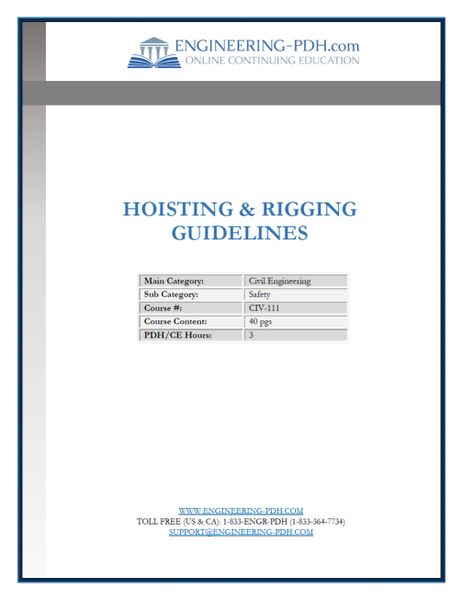 ENGINEERING-PDH.com
ONLINE CONTINUING EDUCATION

HOISTING & RIGGING GUIDELINES

| Main Category: | Civil Engineering |
|---|---|
| Sub Category: | Safety |
| Course #: | CIV-111 |
| Course Content: | 40 pgs |
| PDH/CE Hours: | 3 |

WWW.ENGINEERING-PDH.COM
TOLL FREE (US & CA): 1-833-ENGR-PDH (1-833-364-7734)
SUPPORT@ENGINEERING-PDH.COM